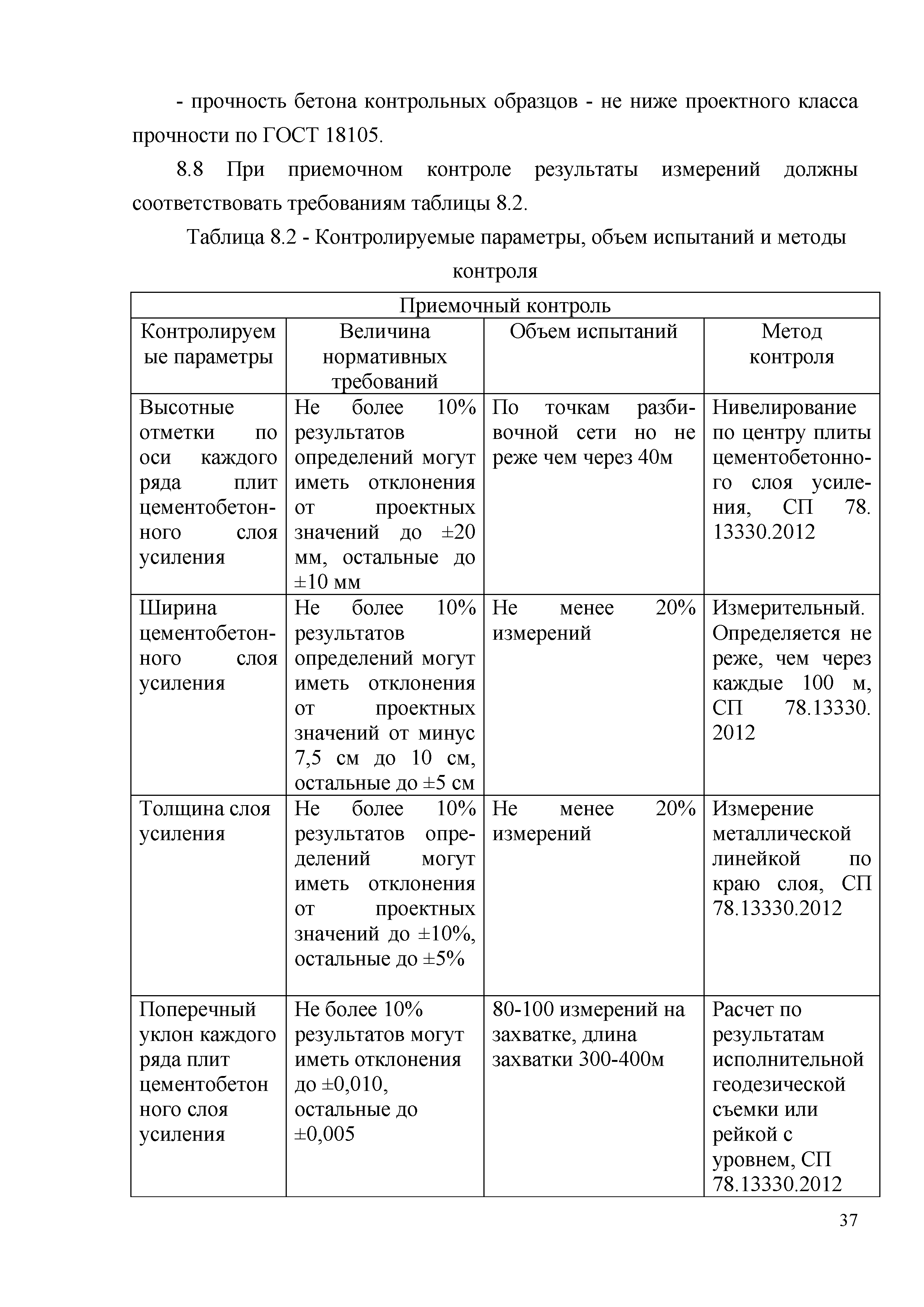 - прочность бетона контрольных образцов - не ниже проектного класса прочности по ГОСТ 18105.

8.8 При приемочном контроле результаты измерений должны соответствовать требованиям таблицы 8.2.

Таблица 8.2 - Контролируемые параметры, объем испытаний и методы контроля

| Приемочный контроль | | | |
|---|---|---|---|
| Контролируемые параметры | Величина нормативных требований | Объем испытаний | Метод контроля |
| Высотные отметки по оси каждого ряда плит цементобетонного слоя усиления | Не более 10% результатов определений могут иметь отклонения от проектных значений до ±20 мм, остальные до ±10 мм | По точкам разбивочной сети но не реже чем через 40м | Нивелирование по центру плиты цементобетонного слоя усиления, СП 78. 13330.2012 |
| Ширина цементобетонного слоя усиления | Не более 10% результатов определений могут иметь отклонения от проектных значений от минус 7,5 см до 10 см, остальные до ±5 см | Не менее 20% измерений | Измерительный. Определяется не реже, чем через каждые 100 м, СП 78.13330. 2012 |
| Толщина слоя усиления | Не более 10% результатов определений могут иметь отклонения от проектных значений до ±10%, остальные до ±5% | Не менее 20% измерений | Измерение металлической линейкой по краю слоя, СП 78.13330.2012 |
| Поперечный уклон каждого ряда плит цементобетон ного слоя усиления | Не более 10% результатов могут иметь отклонения до ±0,010, остальные до ±0,005 | 80-100 измерений на захватке, длина захватки 300-400м | Расчет по результатам исполнительной геодезической съемки или рейкой с уровнем, СП 78.13330.2012 |

37